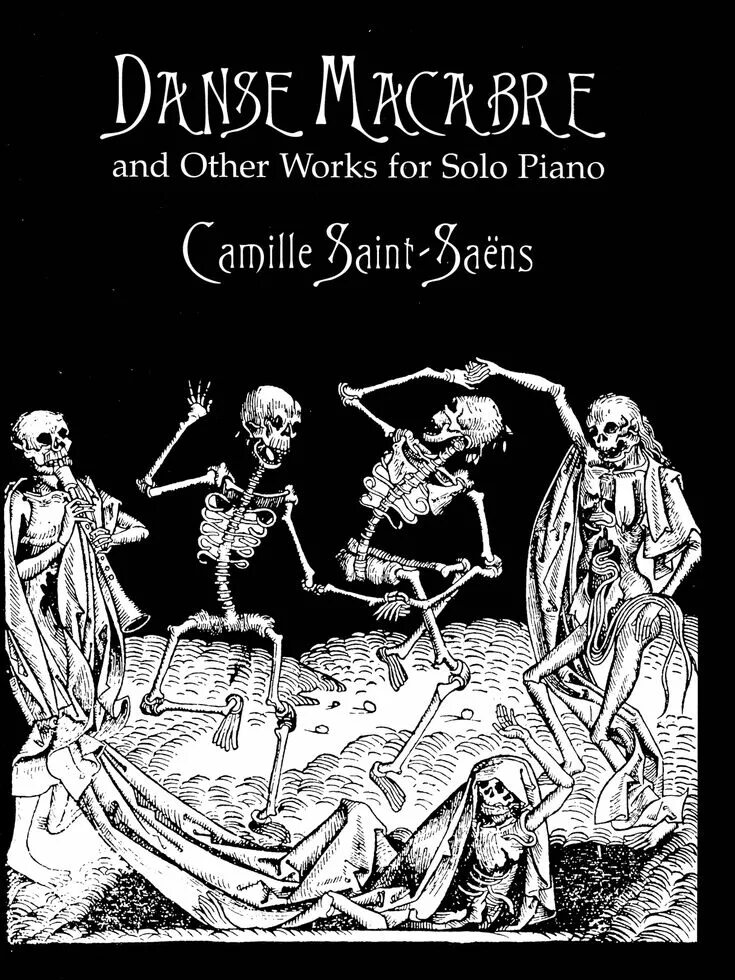 DANSE MACABRE
and Other Works for Solo Piano

Camille Saint-Saëns